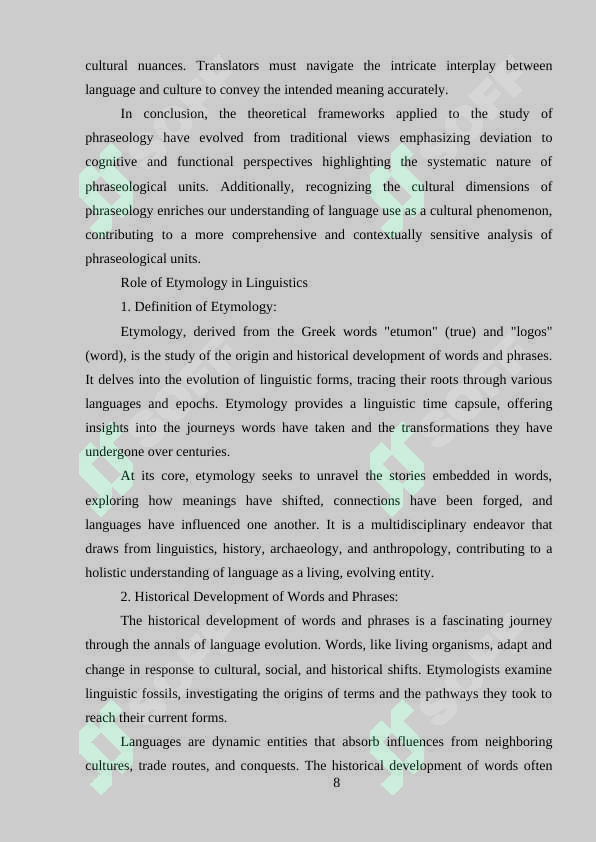 cultural nuances. Translators must navigate the intricate interplay between language and culture to convey the intended meaning accurately.

In conclusion, the theoretical frameworks applied to the study of phraseology have evolved from traditional views emphasizing deviation to cognitive and functional perspectives highlighting the systematic nature of phraseological units. Additionally, recognizing the cultural dimensions of phraseology enriches our understanding of language use as a cultural phenomenon, contributing to a more comprehensive and contextually sensitive analysis of phraseological units.

Role of Etymology in Linguistics

1. Definition of Etymology:

Etymology, derived from the Greek words "etumon" (true) and "logos" (word), is the study of the origin and historical development of words and phrases. It delves into the evolution of linguistic forms, tracing their roots through various languages and epochs. Etymology provides a linguistic time capsule, offering insights into the journeys words have taken and the transformations they have undergone over centuries.

At its core, etymology seeks to unravel the stories embedded in words, exploring how meanings have shifted, connections have been forged, and languages have influenced one another. It is a multidisciplinary endeavor that draws from linguistics, history, archaeology, and anthropology, contributing to a holistic understanding of language as a living, evolving entity.

2. Historical Development of Words and Phrases:

The historical development of words and phrases is a fascinating journey through the annals of language evolution. Words, like living organisms, adapt and change in response to cultural, social, and historical shifts. Etymologists examine linguistic fossils, investigating the origins of terms and the pathways they took to reach their current forms.

Languages are dynamic entities that absorb influences from neighboring cultures, trade routes, and conquests. The historical development of words often

8